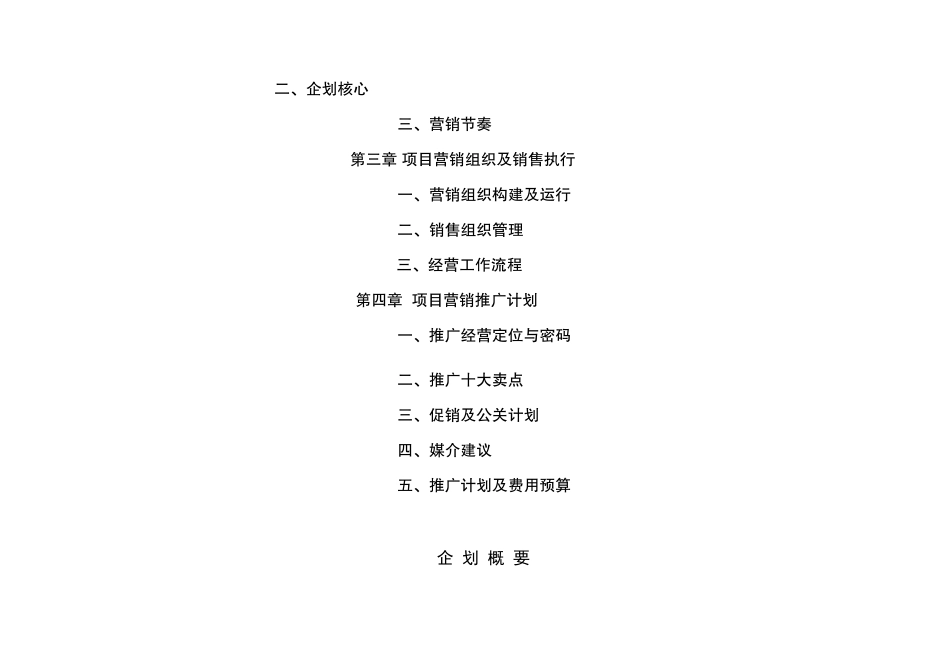 二、企划核心

三、营销节奏

第三章 项目营销组织及销售执行

一、营销组织构建及运行

二、销售组织管理

三、经营工作流程

第四章 项目营销推广计划

一、推广经营定位与密码

二、推广十大卖点

三、促销及公关计划

四、媒介建议

五、推广计划及费用预算

企 划 概 要